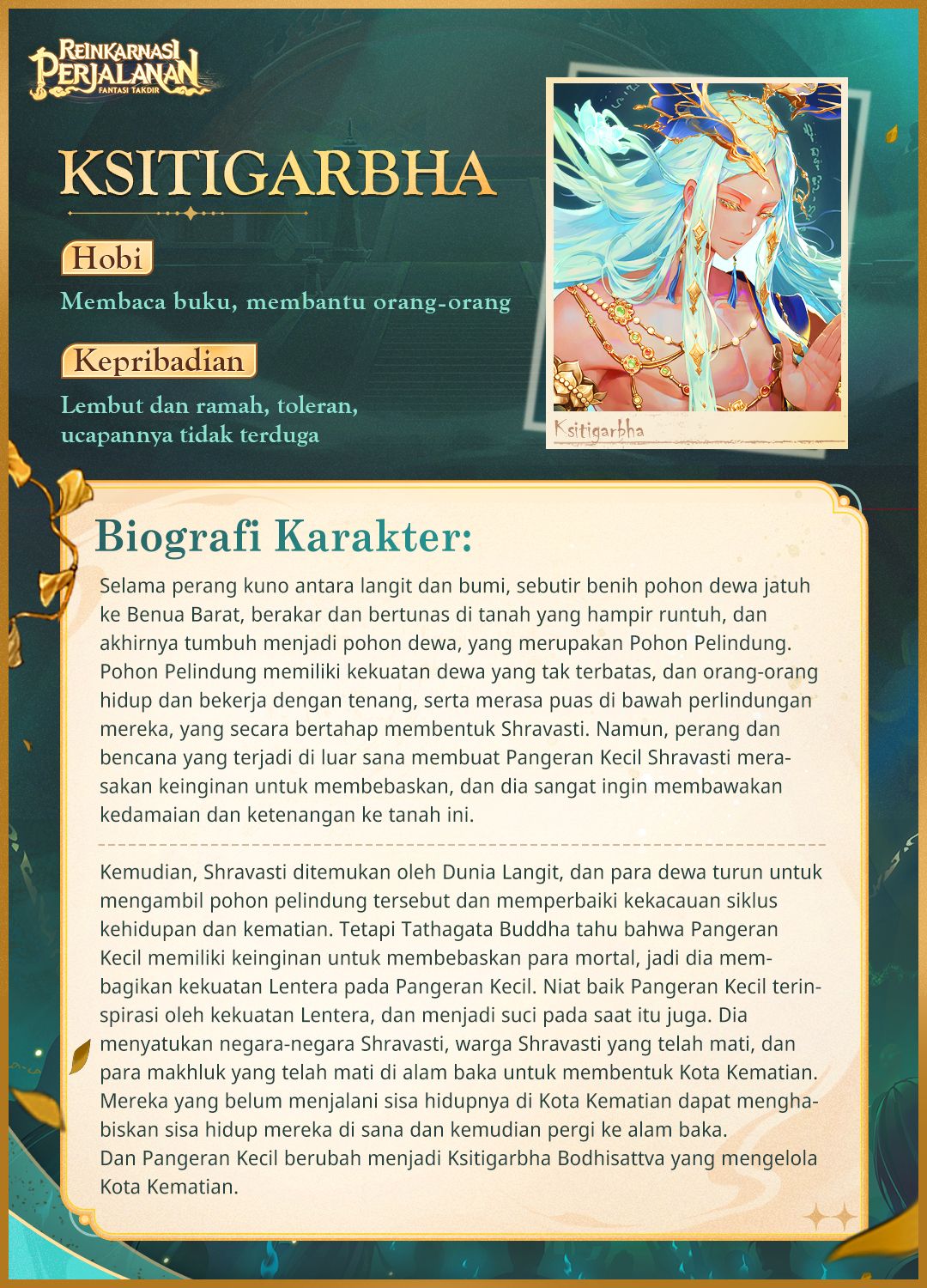 REINKARNASI PERJALANAN
FANTASI TAKDIR

KSITIGARBHA

Hobi

Membaca buku, membantu orang-orang

Kepribadian

Lembut dan ramah, toleran, ucapannya tidak terduga

Ksitigarbha

Biografi Karakter:

Selama perang kuno antara langit dan bumi, sebutir benih pohon dewa jatuh ke Benua Barat, berakar dan bertunas di tanah yang hampir runtuh, dan akhirnya tumbuh menjadi pohon dewa, yang merupakan Pohon Pelindung. Pohon Pelindung memiliki kekuatan dewa yang tak terbatas, dan orang-orang hidup dan bekerja dengan tenang, serta merasa puas di bawah perlindungan mereka, yang secara bertahap membentuk Shravasti. Namun, perang dan bencana yang terjadi di luar sana membuat Pangeran Kecil Shravasti merasakan keinginan untuk membebaskan, dan dia sangat ingin membawakan kedamaian dan ketenangan ke tanah ini.

Kemudian, Shravasti ditemukan oleh Dunia Langit, dan para dewa turun untuk mengambil pohon pelindung tersebut dan memperbaiki kekacauan siklus kehidupan dan kematian. Tetapi Tathagata Buddha tahu bahwa Pangeran Kecil memiliki keinginan untuk membebaskan para mortal, jadi dia membagikan kekuatan Lentera pada Pangeran Kecil. Niat baik Pangeran Kecil terinspirasi oleh kekuatan Lentera, dan menjadi suci pada saat itu juga. Dia menyatukan negara-negara Shravasti, warga Shravasti yang telah mati, dan para makhluk yang telah mati di alam baka untuk membentuk Kota Kematian. Mereka yang belum menjalani sisa hidupnya di Kota Kematian dapat menghabiskan sisa hidup mereka di sana dan kemudian pergi ke alam baka.
Dan Pangeran Kecil berubah menjadi Ksitigarbha Bodhisattva yang mengelola Kota Kematian.